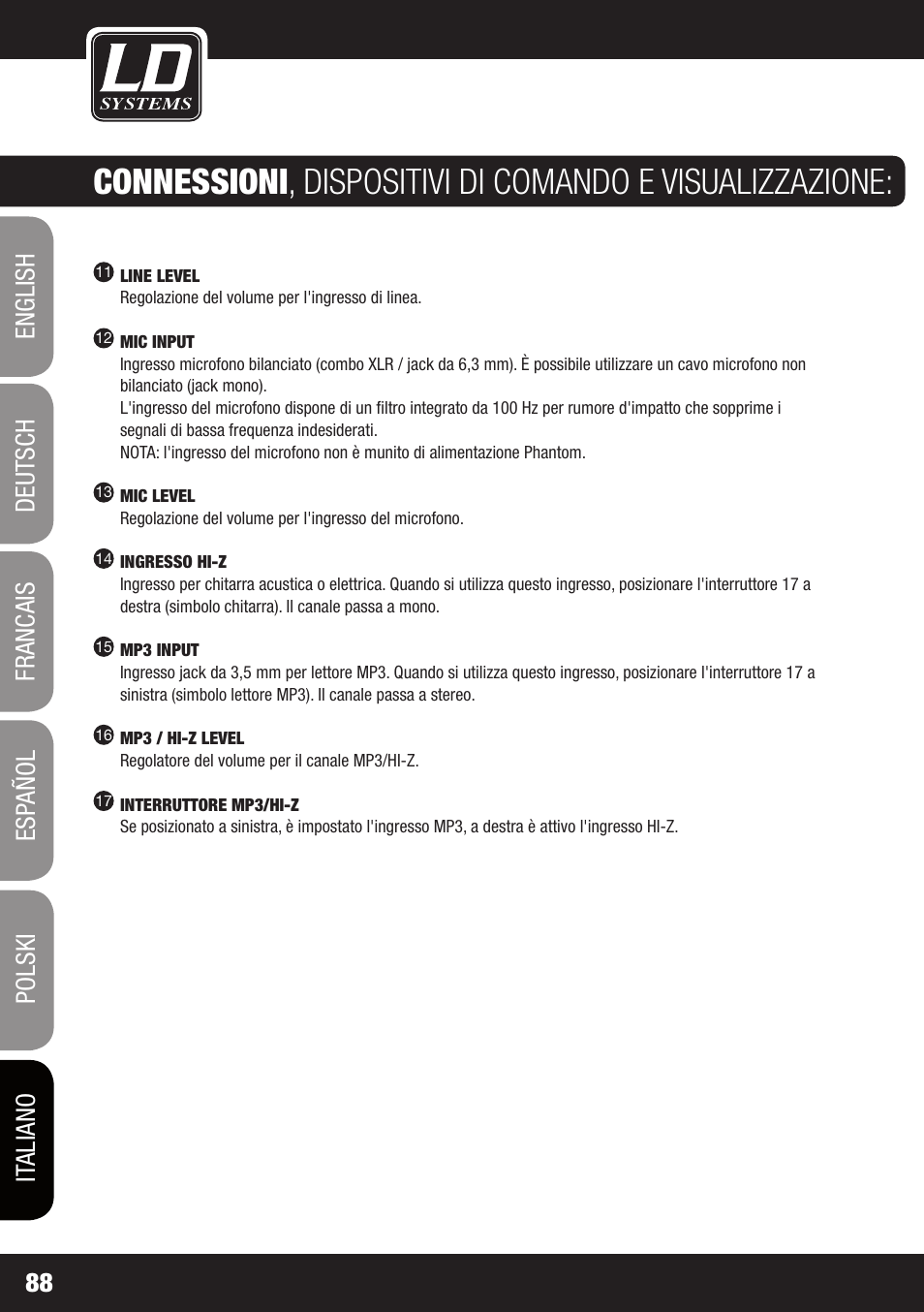 LD SYSTEMS

CONNESSIONI, DISPOSITIVI DI COMANDO E VISUALIZZAZIONE:

ENGLISH

DEUTSCH

FRANCAIS

ESPAÑOL

POLSKI

ITALIANO

11 LINE LEVEL
Regolazione del volume per l'ingresso di linea.

12 MIC INPUT
Ingresso microfono bilanciato (combo XLR / jack da 6,3 mm). È possibile utilizzare un cavo microfono non bilanciato (jack mono).
L'ingresso del microfono dispone di un filtro integrato da 100 Hz per rumore d'impatto che sopprime i segnali di bassa frequenza indesiderati.
NOTA: l'ingresso del microfono non è munito di alimentazione Phantom.

13 MIC LEVEL
Regolazione del volume per l'ingresso del microfono.

14 INGRESSO HI-Z
Ingresso per chitarra acustica o elettrica. Quando si utilizza questo ingresso, posizionare l'interruttore 17 a destra (simbolo chitarra). Il canale passa a mono.

15 MP3 INPUT
Ingresso jack da 3,5 mm per lettore MP3. Quando si utilizza questo ingresso, posizionare l'interruttore 17 a sinistra (simbolo lettore MP3). Il canale passa a stereo.

16 MP3 / HI-Z LEVEL
Regolatore del volume per il canale MP3/HI-Z.

17 INTERRUTTORE MP3/HI-Z
Se posizionato a sinistra, è impostato l'ingresso MP3, a destra è attivo l'ingresso HI-Z.

88